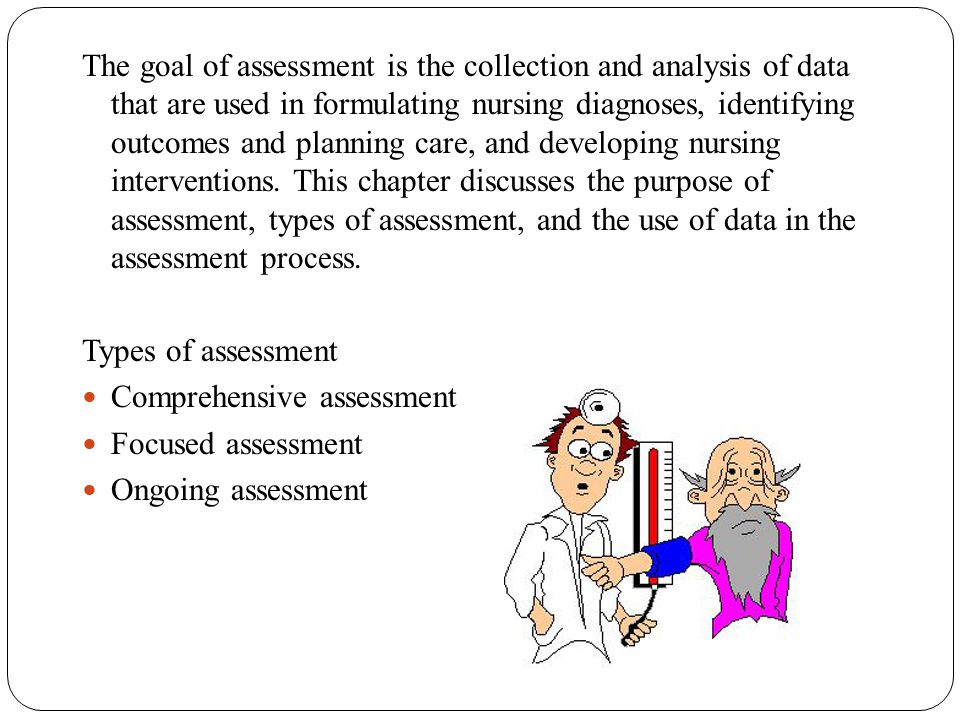 The goal of assessment is the collection and analysis of data that are used in formulating nursing diagnoses, identifying outcomes and planning care, and developing nursing interventions. This chapter discusses the purpose of assessment, types of assessment, and the use of data in the assessment process.

Types of assessment
- Comprehensive assessment
- Focused assessment
- Ongoing assessment